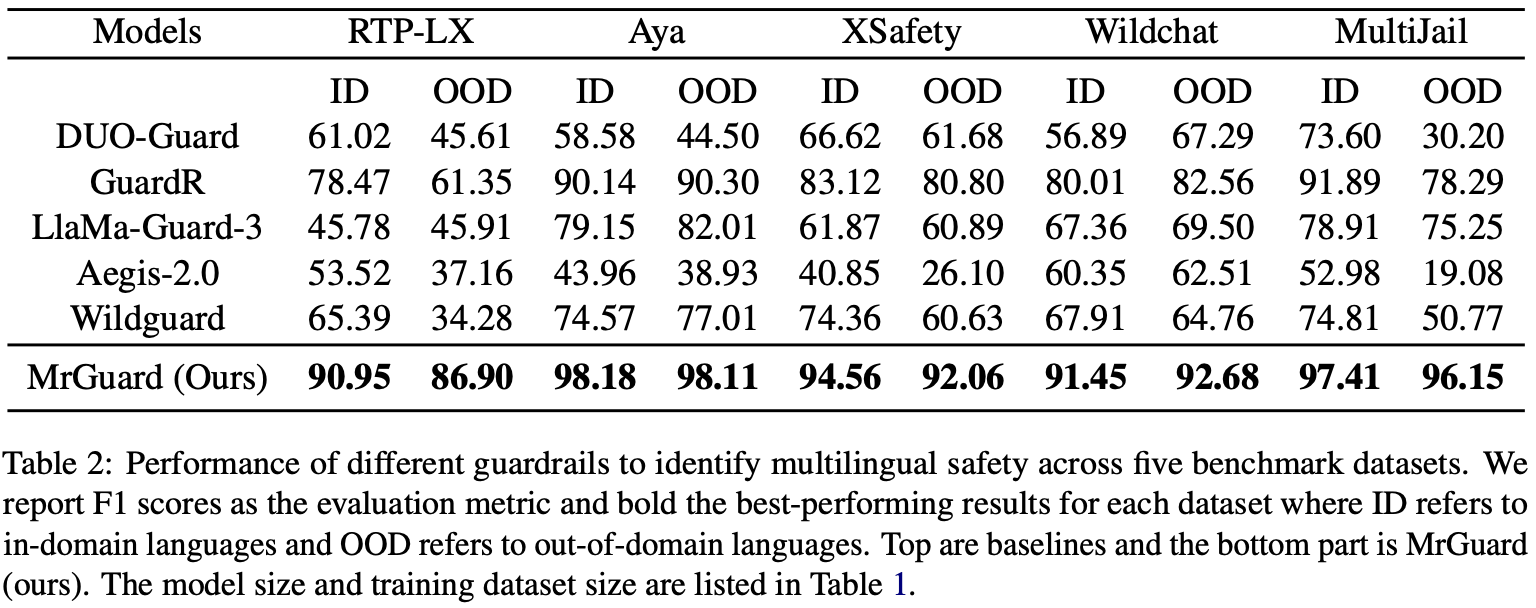 | Models | RTP-LX | | Aya | | XSafety | | Wildchat | | MultiJail | |
|---|---|---|---|---|---|---|---|---|---|---|
| | ID | OOD | ID | OOD | ID | OOD | ID | OOD | ID | OOD |
| DUO-Guard | 61.02 | 45.61 | 58.58 | 44.50 | 66.62 | 61.68 | 56.89 | 67.29 | 73.60 | 30.20 |
| GuardR | 78.47 | 61.35 | 90.14 | 90.30 | 83.12 | 80.80 | 80.01 | 82.56 | 91.89 | 78.29 |
| LlaMa-Guard-3 | 45.78 | 45.91 | 79.15 | 82.01 | 61.87 | 60.89 | 67.36 | 69.50 | 78.91 | 75.25 |
| Aegis-2.0 | 53.52 | 37.16 | 43.96 | 38.93 | 40.85 | 26.10 | 60.35 | 62.51 | 52.98 | 19.08 |
| Wildguard | 65.39 | 34.28 | 74.57 | 77.01 | 74.36 | 60.63 | 67.91 | 64.76 | 74.81 | 50.77 |
| MrGuard (Ours) | **90.95** | **86.90** | **98.18** | **98.11** | **94.56** | **92.06** | **91.45** | **92.68** | **97.41** | **96.15** |

Table 2: Performance of different guardrails to identify multilingual safety across five benchmark datasets. We report F1 scores as the evaluation metric and bold the best-performing results for each dataset where ID refers to in-domain languages and OOD refers to out-of-domain languages. Top are baselines and the bottom part is MrGuard (ours). The model size and training dataset size are listed in Table 1.